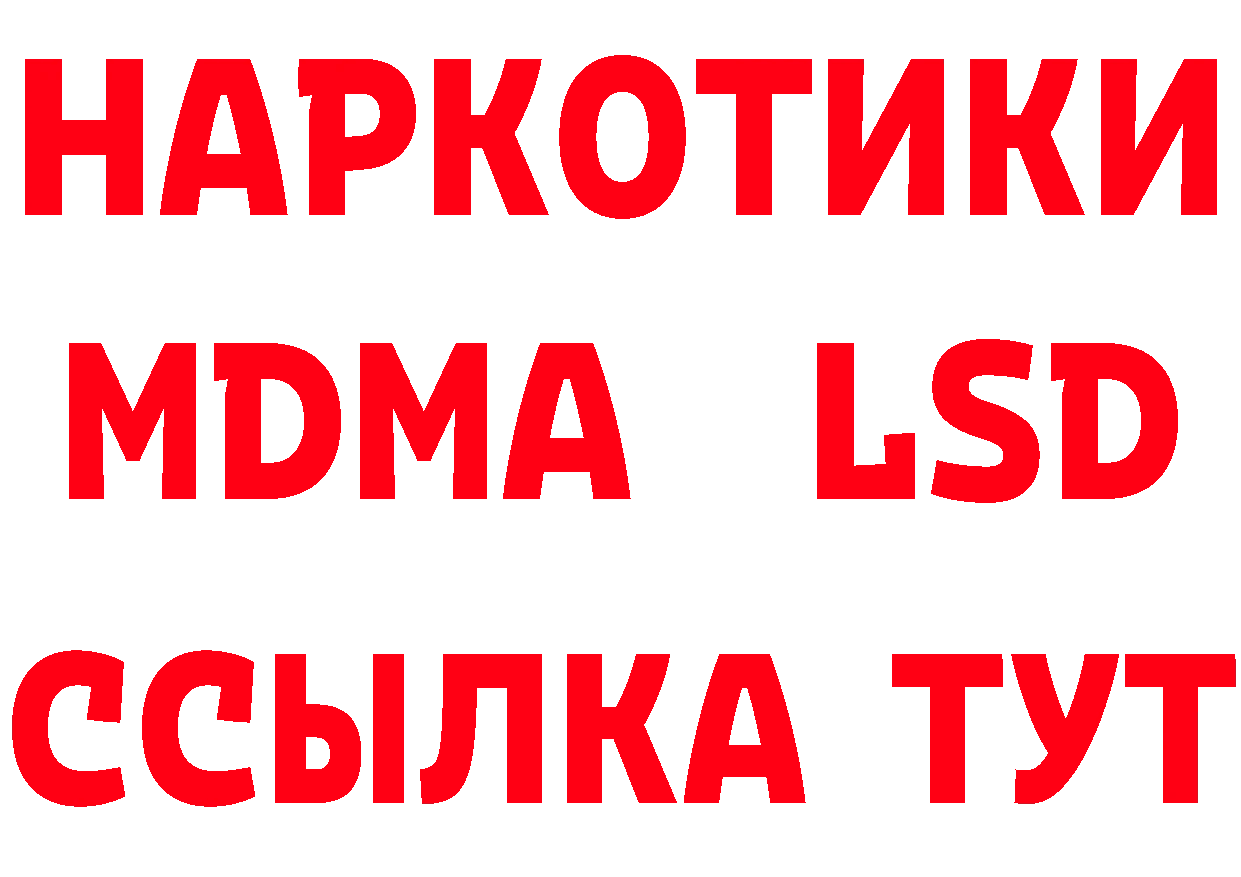 НАРКОТИКИ
MDMA LSD
ССЫЛКА ТУТ